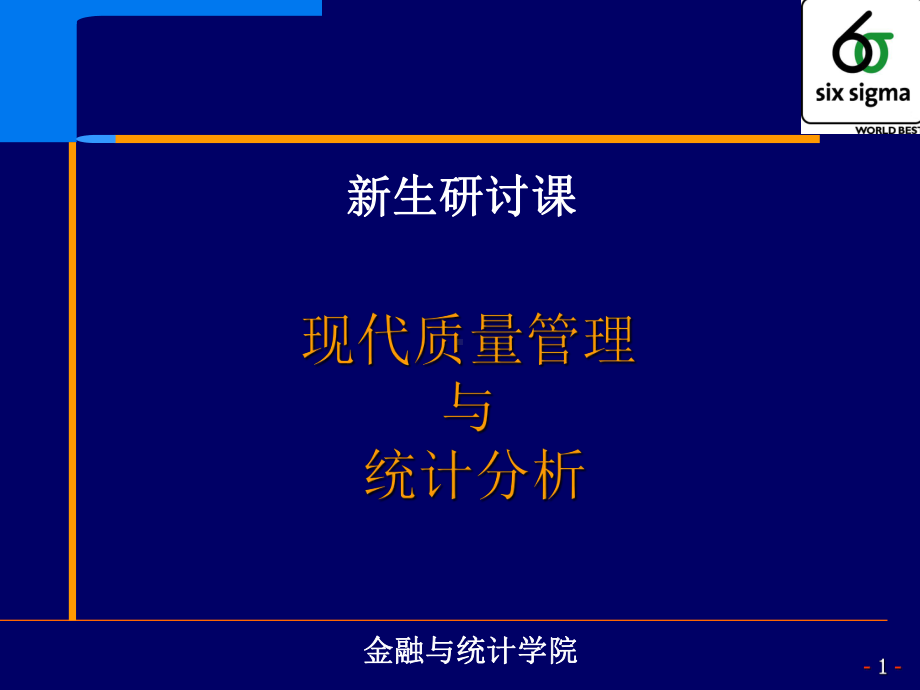 6σ
six sigma
WORLD BEST

新生研讨课

现代质量管理
与
统计分析

金融与统计学院

- 1 -